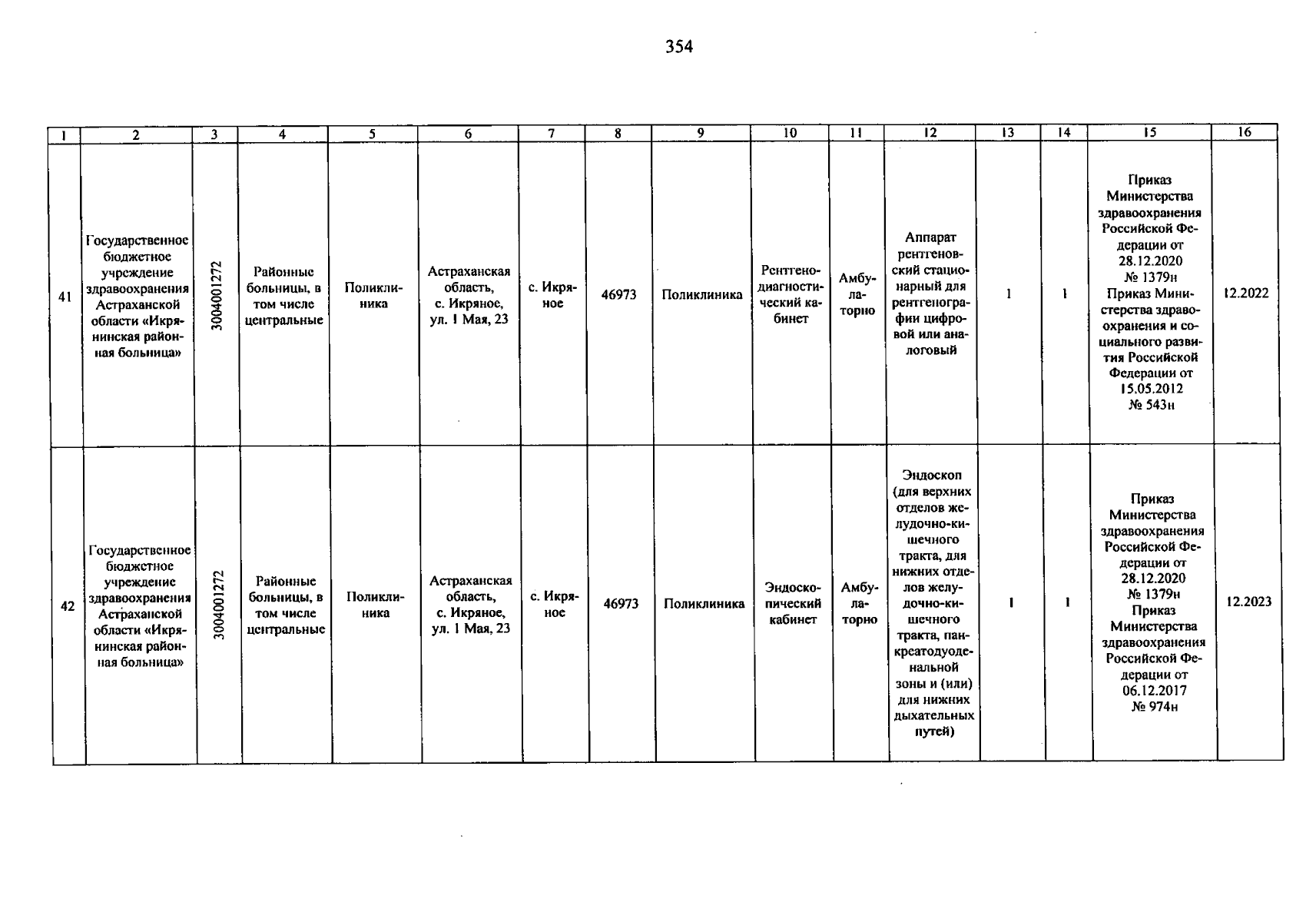 354

| 1 | 2 | 3 | 4 | 5 | 6 | 7 | 8 | 9 | 10 | 11 | 12 | 13 | 14 | 15 | 16 |
|---|---|---|---|---|---|---|---|---|---|---|---|---|---|---|---|
| 41 | Государственное бюджетное учреждение здравоохранения Астраханской области «Икрянинская районная больница» | 3004001272 | Районные больницы, в том числе центральные | Поликлиника | Астраханская область, с. Икряное, ул. 1 Мая, 23 | с. Икряное | 46973 | Поликлиника | Рентгенодиагностический кабинет | Амбулаторно | Аппарат рентгеновский стационарный для рентгенографии цифровой или аналоговый | 1 | 1 | Приказ Министерства здравоохранения Российской Федерации от 28.12.2020 № 1379н Приказ Министерства здравоохранения и социального развития Российской Федерации от 15.05.2012 № 543н | 12.2022 |
| 42 | Государственное бюджетное учреждение здравоохранения Астраханской области «Икрянинская районная больница» | 3004001272 | Районные больницы, в том числе центральные | Поликлиника | Астраханская область, с. Икряное, ул. 1 Мая, 23 | с. Икряное | 46973 | Поликлиника | Эндоскопический кабинет | Амбулаторно | Эндоскоп (для верхних отделов желудочно-кишечного тракта, для нижних отделов желудочно-кишечного тракта, панкреатодуоденальной зоны и (или) для нижних дыхательных путей) | 1 | 1 | Приказ Министерства здравоохранения Российской Федерации от 28.12.2020 № 1379н Приказ Министерства здравоохранения Российской Федерации от 06.12.2017 № 974н | 12.2023 |